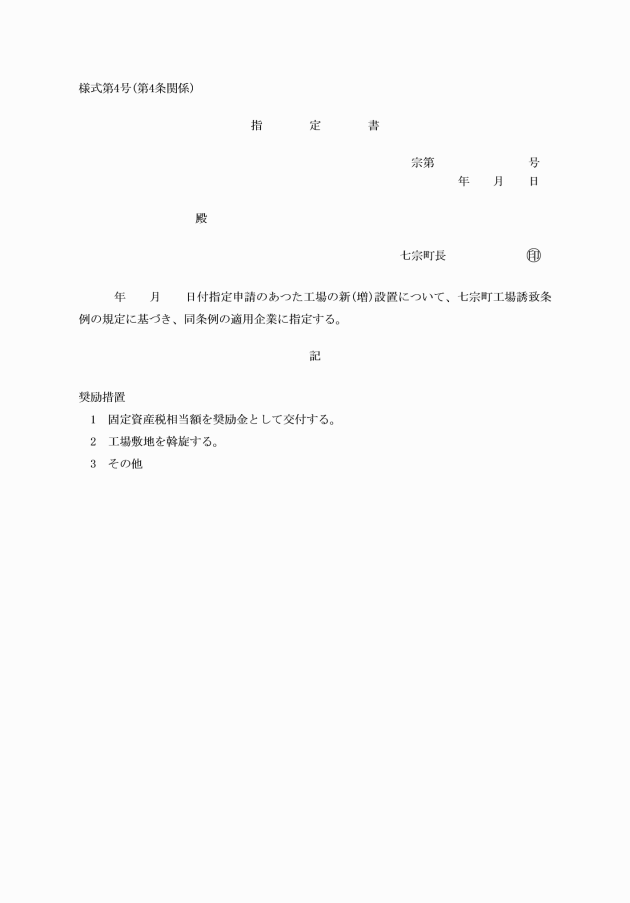 様式第4号(第4条関係)

指　　定　　書

宗第　　　　号
年　月　日

殿

七宗町長　　　　印

年　月　日付指定申請のあつた工場の新(増)設置について、七宗町工場誘致条例の規定に基づき、同条例の適用企業に指定する。

記

奨励措置
1　固定資産税相当額を奨励金として交付する。
2　工場敷地を斡旋する。
3　その他